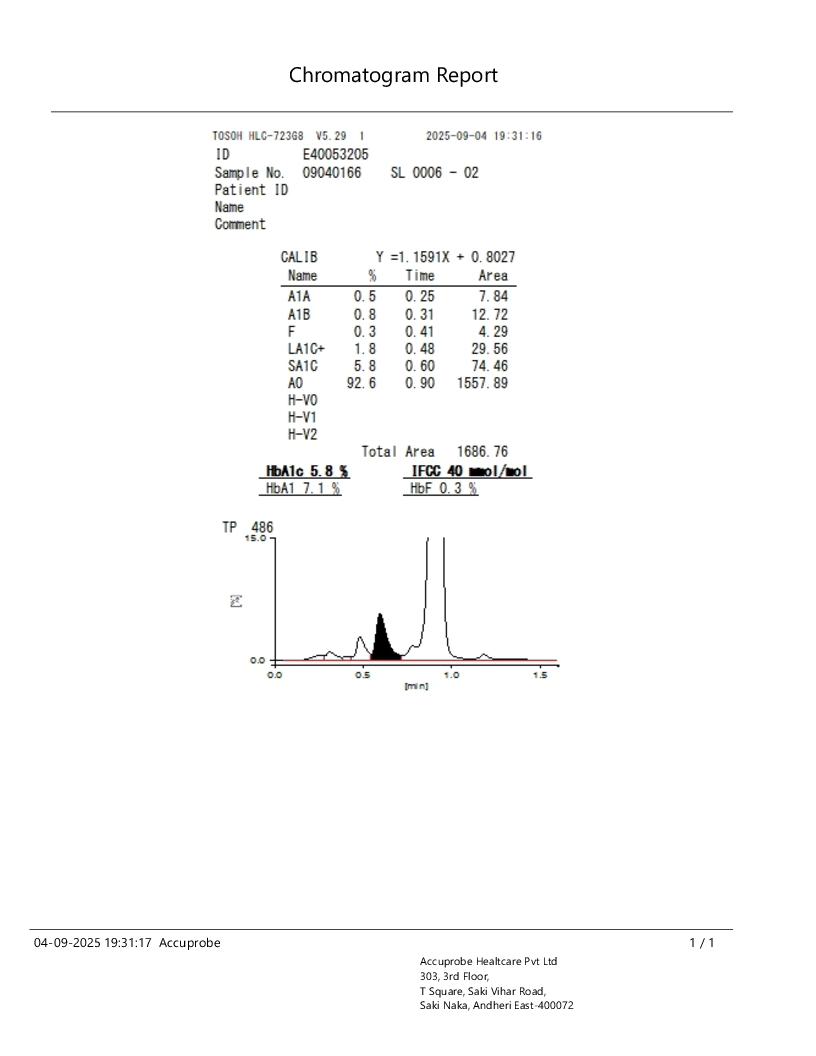 Chromatogram Report

TOSOH HLC-723G8 V5.29 1 2025-09-04 19:31:16
ID E40053205
Sample No. 09040166 SL 0006 - 02
Patient ID
Name
Comment

CALIB Y =1.1591X + 0.8027

| Name | % | Time | Area |
|---|---|---|---|
| A1A | 0.5 | 0.25 | 7.84 |
| A1B | 0.8 | 0.31 | 12.72 |
| F | 0.3 | 0.41 | 4.29 |
| LA1C+ | 1.8 | 0.48 | 29.56 |
| SA1C | 5.8 | 0.60 | 74.46 |
| A0 | 92.6 | 0.90 | 1557.89 |
| H-V0 | | | |
| H-V1 | | | |
| H-V2 | | | |

Total Area 1686.76

HbA1c 5.8 % IFCC 40 mmol/mol
HbA1 7.1 % HbF 0.3 %

TP 486
15.0
[%]
0.0
0.0 0.5 1.0 1.5
[min]

04-09-2025 19:31:17 Accuprobe 1 / 1

Accuprobe Healtcare Pvt Ltd
303, 3rd Floor,
T Square, Saki Vihar Road,
Saki Naka, Andheri East-400072